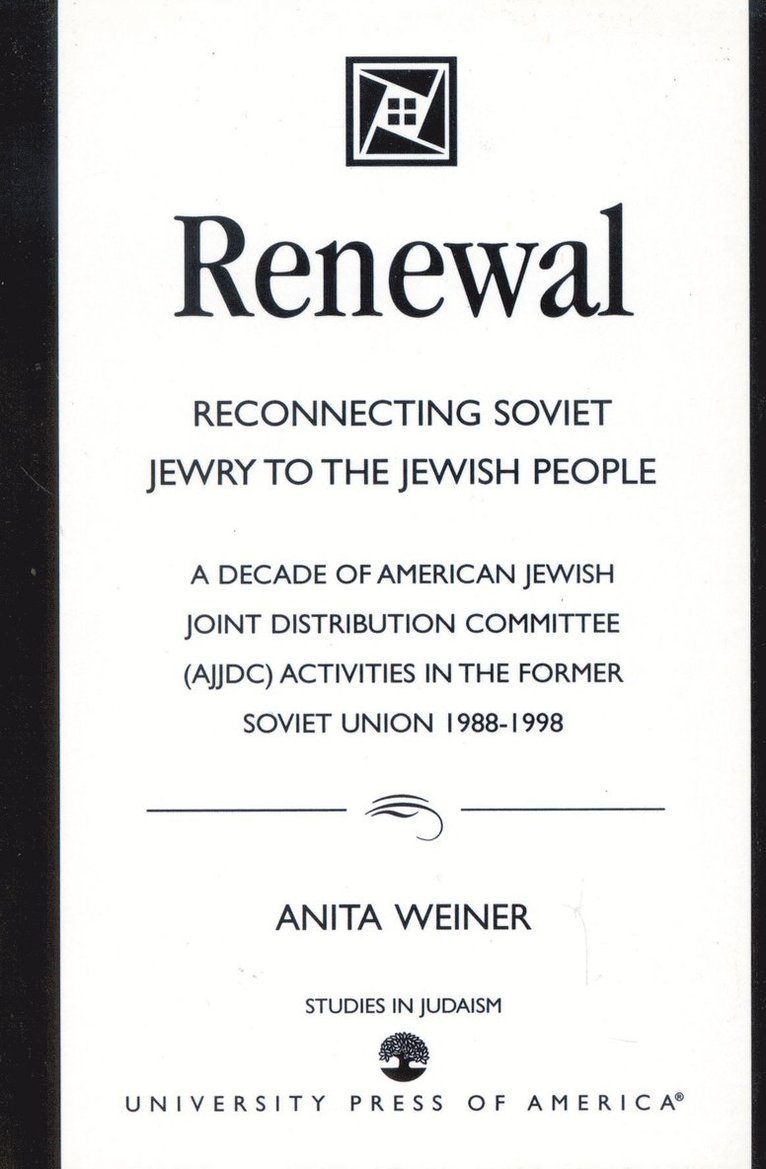 Renewal

RECONNECTING SOVIET JEWRY TO THE JEWISH PEOPLE

A DECADE OF AMERICAN JEWISH JOINT DISTRIBUTION COMMITTEE (AJJDC) ACTIVITIES IN THE FORMER SOVIET UNION 1988-1998

ANITA WEINER

STUDIES IN JUDAISM

UNIVERSITY PRESS OF AMERICA®